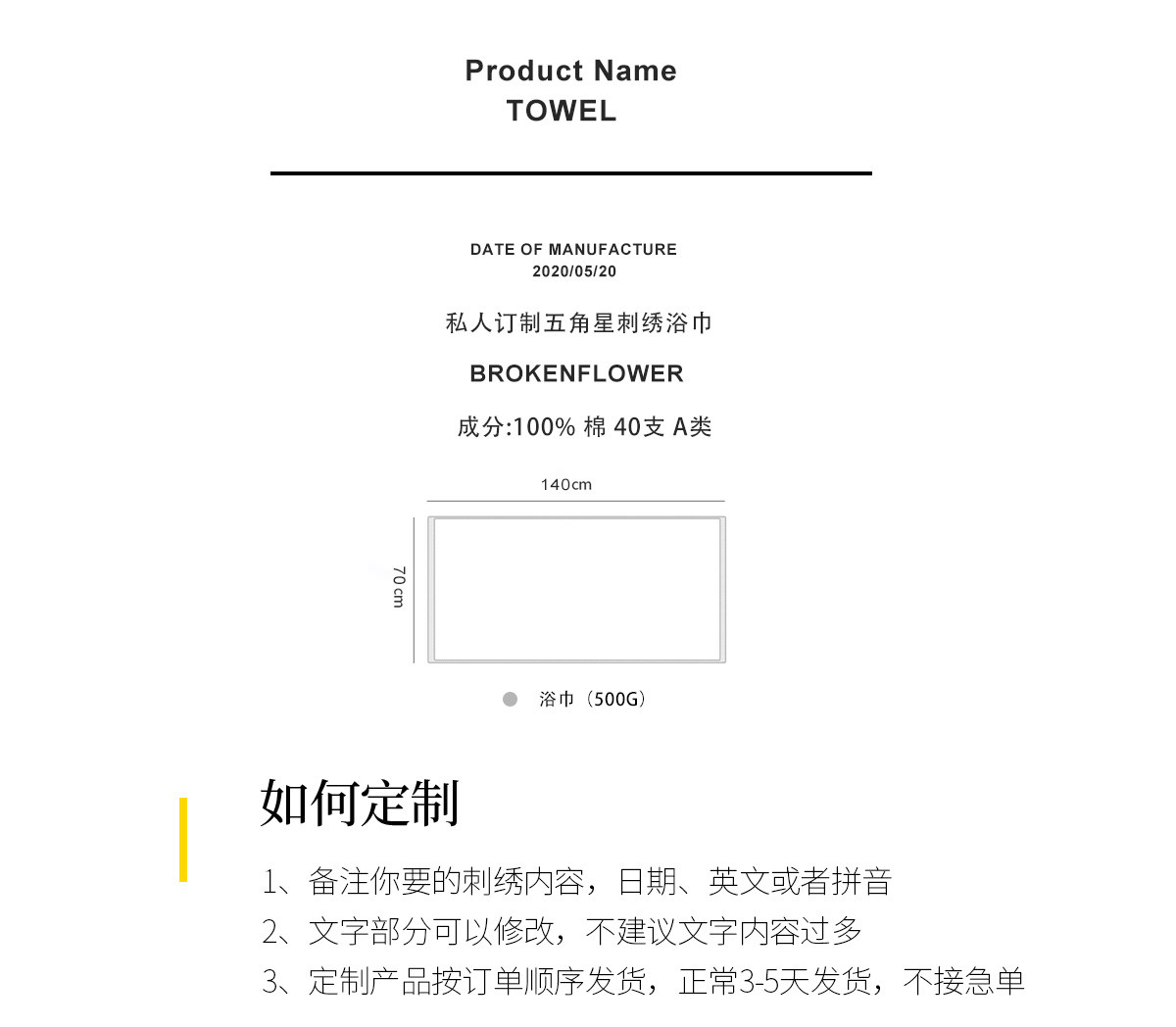 Product Name
TOWEL

DATE OF MANUFACTURE
2020/05/20

私人订制五角星刺绣浴巾

BROKENFLOWER

成分:100% 棉 40支 A类

140cm

70 cm

浴巾（500G）

如何定制

1、备注你要的刺绣内容，日期、英文或者拼音
2、文字部分可以修改，不建议文字内容过多
3、定制产品按订单顺序发货，正常3-5天发货，不接急单